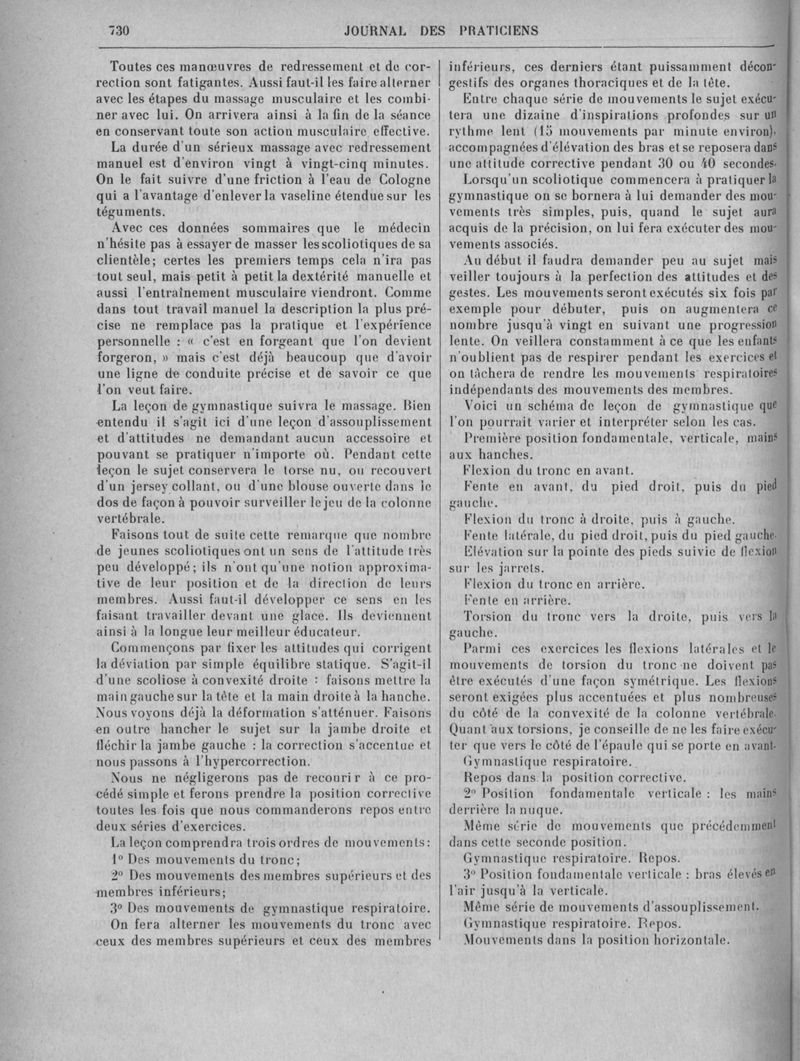 730 JOURNAL DES PRATICIENS

Toutes ces manœuvres de redressement et de correction sont fatigantes. Aussi faut-il les faire alterner avec les étapes du massage musculaire et les combiner avec lui. On arrivera ainsi à la fin de la séance en conservant toute son action musculaire effective.

La durée d'un sérieux massage avec redressement manuel est d'environ vingt à vingt-cinq minutes. On le fait suivre d'une friction à l'eau de Cologne qui a l'avantage d'enlever la vaseline étendue sur les téguments.

Avec ces données sommaires que le médecin n'hésite pas à essayer de masser les scoliotiques de sa clientèle; certes les premiers temps cela n'ira pas tout seul, mais petit à petit la dextérité manuelle et aussi l'entraînement musculaire viendront. Comme dans tout travail manuel la description la plus précise ne remplace pas la pratique et l'expérience personnelle : « c'est en forgeant que l'on devient forgeron, » mais c'est déjà beaucoup que d'avoir une ligne de conduite précise et de savoir ce que l'on veut faire.

La leçon de gymnastique suivra le massage. Bien entendu il s'agit ici d'une leçon d'assouplissement et d'attitudes ne demandant aucun accessoire et pouvant se pratiquer n'importe où. Pendant cette leçon le sujet conservera le torse nu, ou recouvert d'un jersey collant, ou d'une blouse ouverte dans le dos de façon à pouvoir surveiller le jeu de la colonne vertébrale.

Faisons tout de suite cette remarque que nombre de jeunes scoliotiques ont un sens de l'attitude très peu développé; ils n'ont qu'une notion approximative de leur position et de la direction de leurs membres. Aussi faut-il développer ce sens en les faisant travailler devant une glace. Ils deviennent ainsi à la longue leur meilleur éducateur.

Commençons par fixer les attitudes qui corrigent la déviation par simple équilibre statique. S'agit-il d'une scoliose à convexité droite : faisons mettre la main gauche sur la tête et la main droite à la hanche. Nous voyons déjà la déformation s'atténuer. Faisons en outre hancher le sujet sur la jambe droite et fléchir la jambe gauche : la correction s'accentue et nous passons à l'hypercorrection.

Nous ne négligerons pas de recourir à ce procédé simple et ferons prendre la position corrective toutes les fois que nous commanderons repos entre deux séries d'exercices.

La leçon comprendra trois ordres de mouvements:
1° Des mouvements du tronc;
2° Des mouvements des membres supérieurs et des membres inférieurs;
3° Des mouvements de gymnastique respiratoire.

On fera alterner les mouvements du tronc avec ceux des membres supérieurs et ceux des membres inférieurs, ces derniers étant puissamment décongestifs des organes thoraciques et de la tête.

Entre chaque série de mouvements le sujet exécutera une dizaine d'inspirations profondes sur un rythme lent (15 mouvements par minute environ), accompagnées d'élévation des bras et se reposera dans une attitude corrective pendant 30 ou 40 secondes.

Lorsqu'un scoliotique commencera à pratiquer la gymnastique on se bornera à lui demander des mouvements très simples, puis, quand le sujet aura acquis de la précision, on lui fera exécuter des mouvements associés.

Au début il faudra demander peu au sujet mais veiller toujours à la perfection des attitudes et des gestes. Les mouvements seront exécutés six fois par exemple pour débuter, puis on augmentera ce nombre jusqu'à vingt en suivant une progression lente. On veillera constamment à ce que les enfants n'oublient pas de respirer pendant les exercices et on tâchera de rendre les mouvements respiratoires indépendants des mouvements des membres.

Voici un schéma de leçon de gymnastique que l'on pourrait varier et interpréter selon les cas.

Première position fondamentale, verticale, mains aux hanches.
Flexion du tronc en avant.
Fente en avant, du pied droit, puis du pied gauche.
Flexion du tronc à droite, puis à gauche.
Fente latérale, du pied droit, puis du pied gauche.
Elévation sur la pointe des pieds suivie de flexion sur les jarrets.
Flexion du tronc en arrière.
Fente en arrière.
Torsion du tronc vers la droite, puis vers la gauche.

Parmi ces exercices les flexions latérales et le mouvements de torsion du tronc ne doivent pas être exécutés d'une façon symétrique. Les flexions seront exigées plus accentuées et plus nombreuses du côté de la convexité de la colonne vertébrale. Quant aux torsions, je conseille de ne les faire exécuter que vers le côté de l'épaule qui se porte en avant.

Gymnastique respiratoire.
Repos dans la position corrective.
2° Position fondamentale verticale : les mains derrière la nuque.
Même série de mouvements que précédemment dans cette seconde position.
Gymnastique respiratoire. Repos.
3° Position fondamentale verticale : bras élevés en l'air jusqu'à la verticale.
Même série de mouvements d'assouplissement.
Gymnastique respiratoire. Repos.
Mouvements dans la position horizontale.